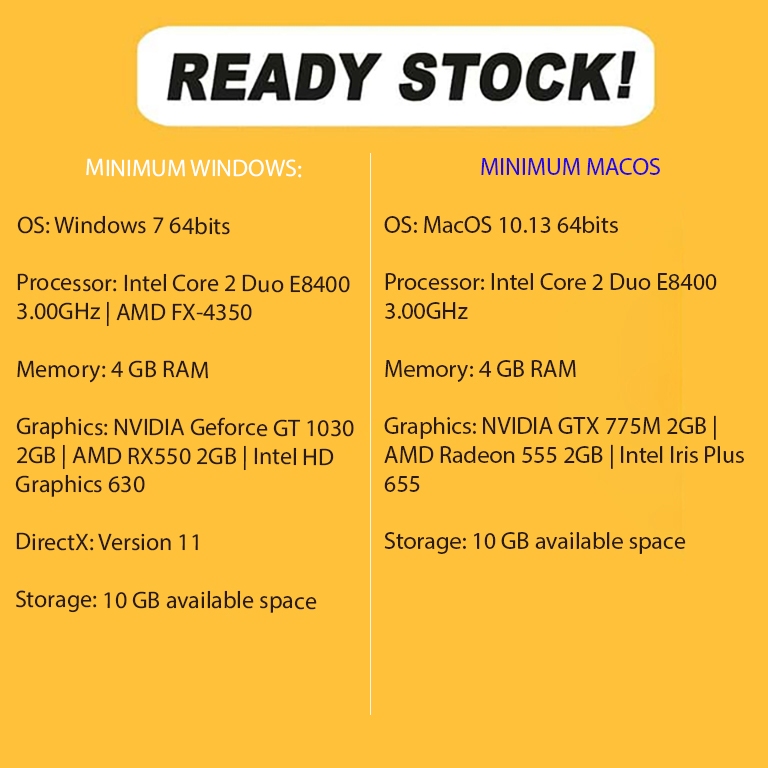 READY STOCK!

MINIMUM WINDOWS:

OS: Windows 7 64bits

Processor: Intel Core 2 Duo E8400 3.00GHz | AMD FX-4350

Memory: 4 GB RAM

Graphics: NVIDIA Geforce GT 1030 2GB | AMD RX550 2GB | Intel HD Graphics 630

DirectX: Version 11

Storage: 10 GB available space

MINIMUM MACOS

OS: MacOS 10.13 64bits

Processor: Intel Core 2 Duo E8400 3.00GHz

Memory: 4 GB RAM

Graphics: NVIDIA GTX 775M 2GB | AMD Radeon 555 2GB | Intel Iris Plus 655

Storage: 10 GB available space